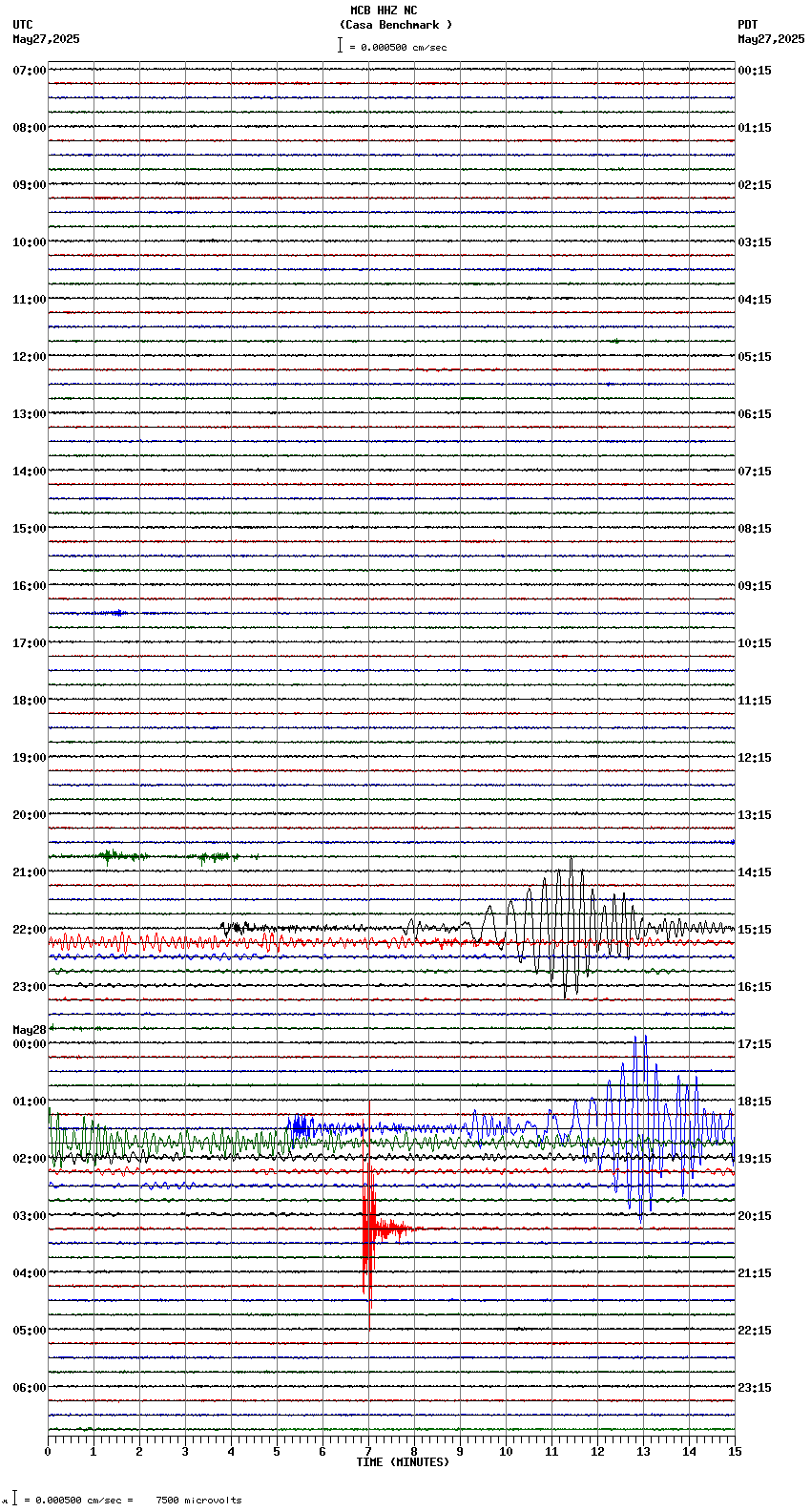 MCB HHZ NC
(Casa Benchmark )
= 0.000500 cm/sec

UTC
May27,2025

PDT
May27,2025

07:00
08:00
09:00
10:00
11:00
12:00
13:00
14:00
15:00
16:00
17:00
18:00
19:00
20:00
21:00
22:00
23:00
May28
00:00
01:00
02:00
03:00
04:00
05:00
06:00

00:15
01:15
02:15
03:15
04:15
05:15
06:15
07:15
08:15
09:15
10:15
11:15
12:15
13:15
14:15
15:15
16:15
17:15
18:15
19:15
20:15
21:15
22:15
23:15

0 1 2 3 4 5 6 7 8 9 10 11 12 13 14 15
TIME (MINUTES)

= 0.000500 cm/sec = 7500 microvolts